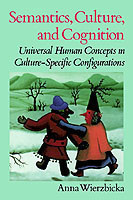 Semantics, Culture, and Cognition

Universal Human Concepts in Culture-Specific Configurations

Anna Wierzbicka